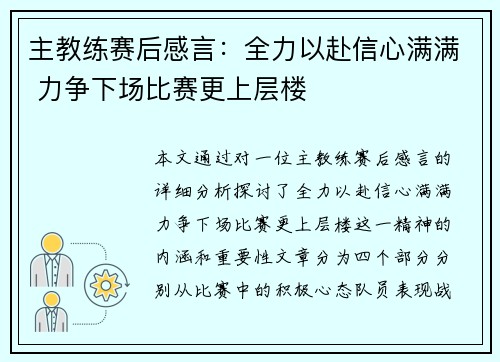 主教练赛后感言：全力以赴信心满满 力争下场比赛更上层楼

本文通过对一位主教练赛后感言的详细分析探讨了全力以赴信心满满力争下场比赛更上层楼这一精神的内涵和重要性文章分为四个部分分别从比赛中的积极心态队员表现战